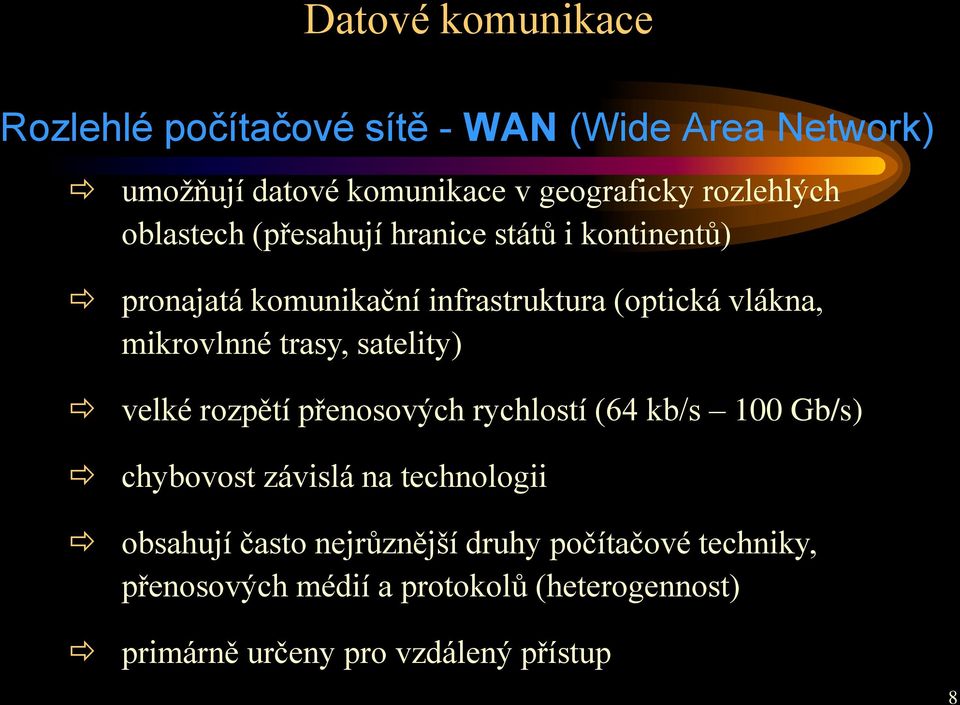 Datové komunikace

Rozlehlé počítačové sítě - WAN (Wide Area Network)

⇨ umožňují datové komunikace v geograficky rozlehlých oblastech (přesahují hranice států i kontinentů)

⇨ pronajatá komunikační infrastruktura (optická vlákna, mikrovlnné trasy, satelity)

⇨ velké rozpětí přenosových rychlostí (64 kb/s – 100 Gb/s)

⇨ chybovost závislá na technologii

⇨ obsahují často nejrůznější druhy počítačové techniky, přenosových médií a protokolů (heterogennost)

⇨ primárně určeny pro vzdálený přístup

8